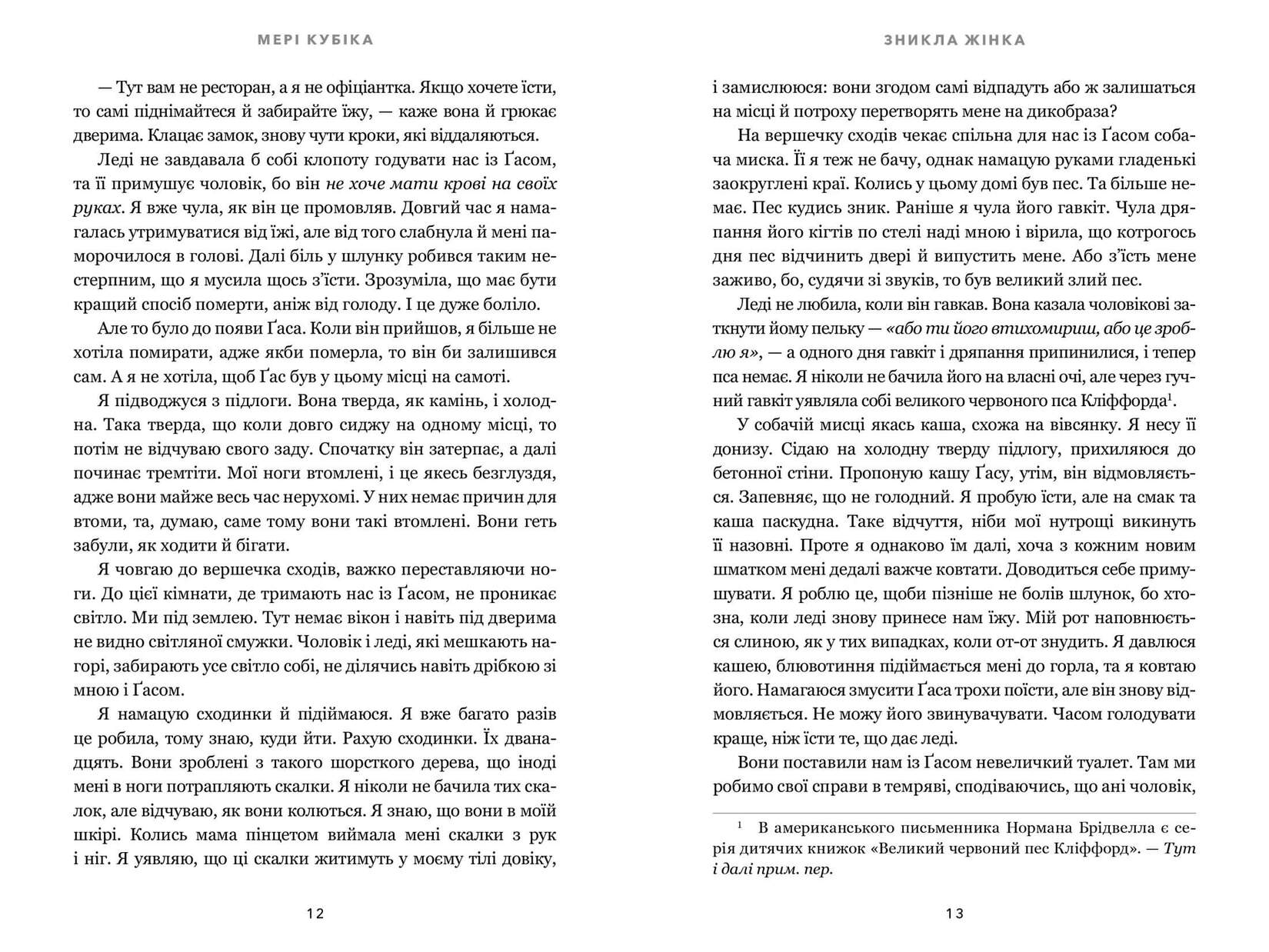 МЕРІ КУБІКА

— Тут вам не ресторан, а я не офіціантка. Якщо хочете їсти, то самі піднімайтеся й забирайте їжу, — каже вона й грюкає дверима. Клацає замок, знову чути кроки, які віддаляються.

Леді не завдавала б собі клопоту годувати нас із Ґасом, та її примушує чоловік, бо він не хоче мати крові на своїх руках. Я вже чула, як він це промовляв. Довгий час я намагалась утримуватися від їжі, але від того слабнула й мені паморочилося в голові. Далі біль у шлунку робився таким нестерпним, що я мусила щось з'їсти. Зрозуміла, що має бути кращий спосіб померти, аніж від голоду. І це дуже боліло.

Але то було до появи Ґаса. Коли він прийшов, я більше не хотіла помирати, адже якби померла, то він би залишився сам. А я не хотіла, щоб Ґас був у цьому місці на самоті.

Я підводжуся з підлоги. Вона тверда, як камінь, і холодна. Така тверда, що коли довго сиджу на одному місці, то потім не відчуваю свого заду. Спочатку він затерпає, а далі починає тремтіти. Мої ноги втомлені, і це якесь безглуздя, адже вони майже весь час нерухомі. У них немає причин для втоми, та, думаю, саме тому вони такі втомлені. Вони геть забули, як ходити й бігати.

Я човгаю до вершечка сходів, важко переставляючи ноги. До цієї кімнати, де тримають нас із Ґасом, не проникає світло. Ми під землею. Тут немає вікон і навіть під дверима не видно світляної смужки. Чоловік і леді, які мешкають нагорі, забирають усе світло собі, не ділячись навіть дрібкою зі мною і Ґасом.

Я намацую сходинки й підіймаюся. Я вже багато разів це робила, тому знаю, куди йти. Рахую сходинки. Їх дванадцять. Вони зроблені з такого шорсткого дерева, що іноді мені в ноги потрапляють скалки. Я ніколи не бачила тих скалок, але відчуваю, як вони колються. Я знаю, що вони в моїй шкірі. Колись мама пінцетом виймала мені скалки з рук і ніг. Я уявляю, що ці скалки житимуть у моєму тілі довіку,

12

ЗНИКЛА ЖІНКА

і замислююся: вони згодом самі відпадуть або ж залишаться на місці й потроху перетворять мене на дикобраза?

На вершечку сходів чекає спільна для нас із Ґасом собача миска. Її я теж не бачу, однак намацую руками гладенькі заокруглені краї. Колись у цьому домі був пес. Та більше немає. Пес кудись зник. Раніше я чула його гавкіт. Чула дряпання його кігтів по стелі наді мною і вірила, що котрогось дня пес відчинить двері й випустить мене. Або з'їсть мене заживо, бо, судячи зі звуків, то був великий злий пес.

Леді не любила, коли він гавкав. Вона казала чоловікові заткнути йому пельку — «або ти його втихомириш, або це зроблю я», — а одного дня гавкіт і дряпання припинилися, і тепер пса немає. Я ніколи не бачила його на власні очі, але через гучний гавкіт уявляла собі великого червоного пса Кліффорда$^1$.

У собачій мисці якась каша, схожа на вівсянку. Я несу її донизу. Сідаю на холодну тверду підлогу, прихиляюся до бетонної стіни. Пропоную кашу Ґасу, утім, він відмовляється. Запевняє, що не голодний. Я пробую їсти, але на смак та каша паскудна. Таке відчуття, ніби мої нутрощі викинуть її назовні. Проте я однаково їм далі, хоча з кожним новим шматком мені дедалі важче ковтати. Доводиться себе примушувати. Я роблю це, щоби пізніше не болів шлунок, бо хтозна, коли леді знову принесе нам їжу. Мій рот наповнюється слиною, як у тих випадках, коли от-от знудить. Я давлюся кашею, блювотиння підіймається мені до горла, та я ковтаю його. Намагаюся змусити Ґаса трохи поїсти, але він знову відмовляється. Не можу його звинувачувати. Часом голодувати краще, ніж їсти те, що дає леді.

Вони поставили нам із Ґасом невеличкий туалет. Там ми робимо свої справи в темряві, сподіваючись, що ані чоловік,

$^1$ В американського письменника Нормана Брідвелла є серія дитячих книжок «Великий червоний пес Кліффорд». — Тут і далі прим. пер.

13